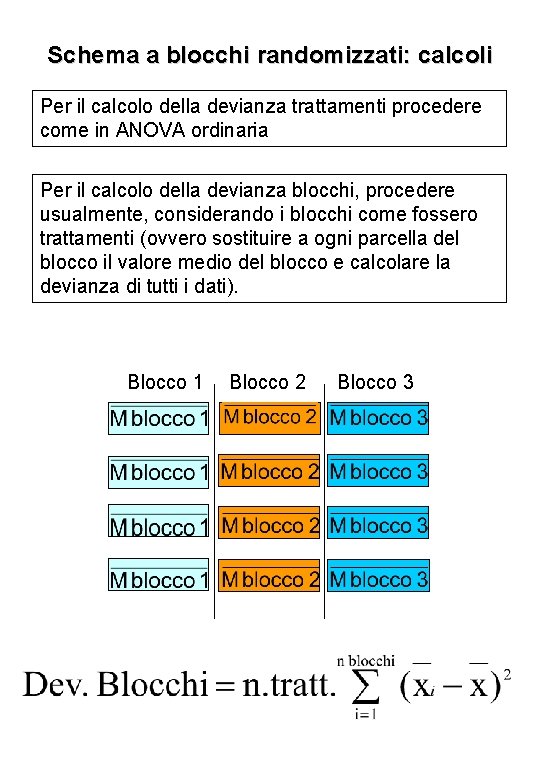 Schema a blocchi randomizzati: calcoli

Per il calcolo della devianza trattamenti procedere come in ANOVA ordinaria

Per il calcolo della devianza blocchi, procedere usualmente, considerando i blocchi come fossero trattamenti (ovvero sostituire a ogni parcella del blocco il valore medio del blocco e calcolare la devianza di tutti i dati).

| Blocco 1 | Blocco 2 | Blocco 3 |
|---|---|---|
| M blocco 1 | M blocco 2 | M blocco 3 |
| M blocco 1 | M blocco 2 | M blocco 3 |
| M blocco 1 | M blocco 2 | M blocco 3 |
| M blocco 1 | M blocco 2 | M blocco 3 |

$\text{Dev. Blocchi} = \text{n.tratt.} \sum_{i=1}^{\text{n blocchi}} (\overline{x}_i - \overline{x})^2$